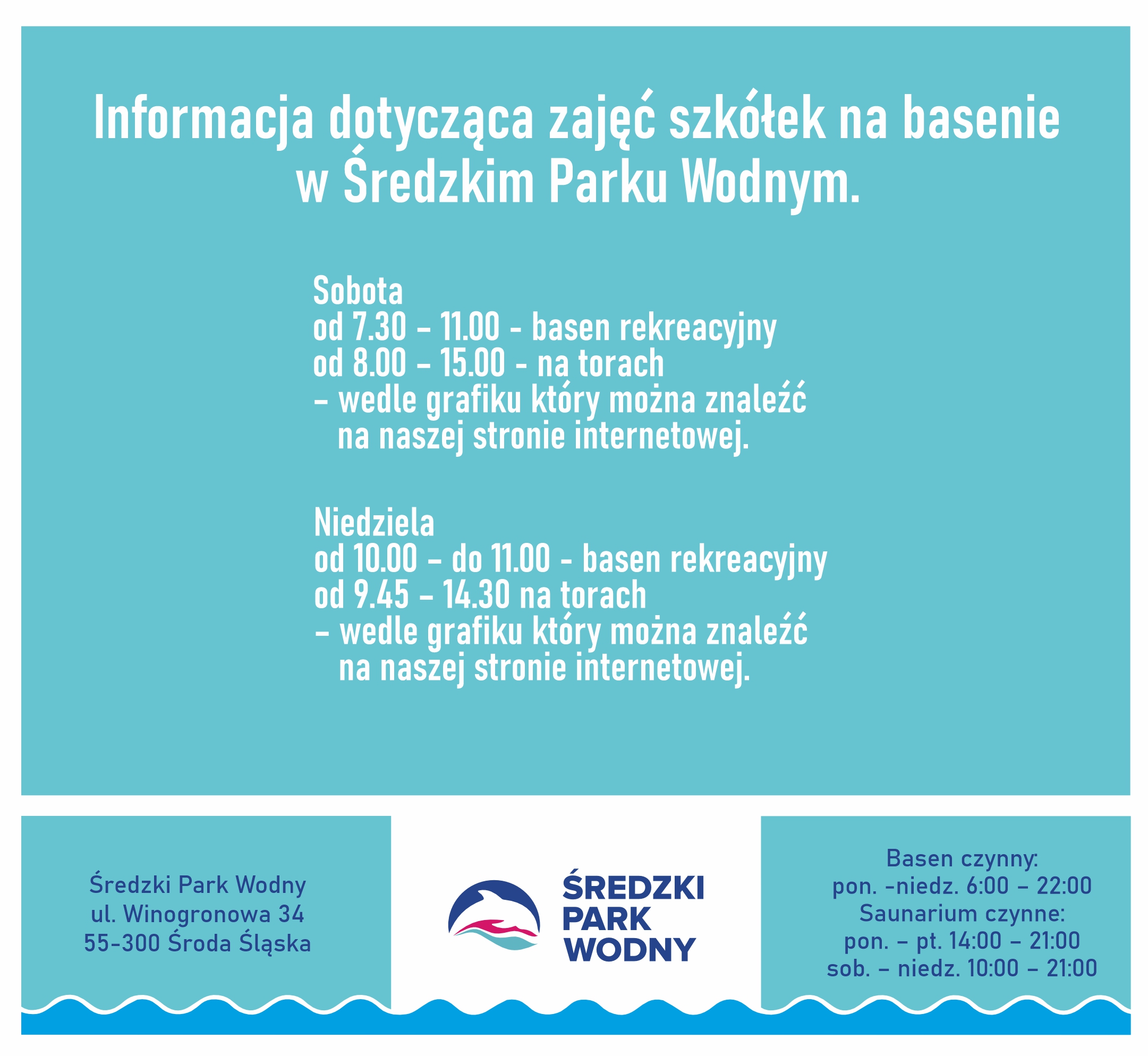 Informacja dotycząca zajęć szkółek na basenie w Średzkim Parku Wodnym.

Sobota
od 7.30 – 11.00 - basen rekreacyjny
od 8.00 – 15.00 - na torach
– wedle grafiku który można znaleźć na naszej stronie internetowej.

Niedziela
od 10.00 – do 11.00 - basen rekreacyjny
od 9.45 – 14.30 na torach
– wedle grafiku który można znaleźć na naszej stronie internetowej.

Średzki Park Wodny
ul. Winogronowa 34
55-300 Środa Śląska

ŚREDZKI
PARK
WODNY

Basen czynny:
pon. -niedz. 6:00 – 22:00
Saunarium czynne:
pon. – pt. 14:00 – 21:00
sob. – niedz. 10:00 – 21:00